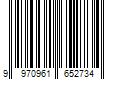 9 970961 652734